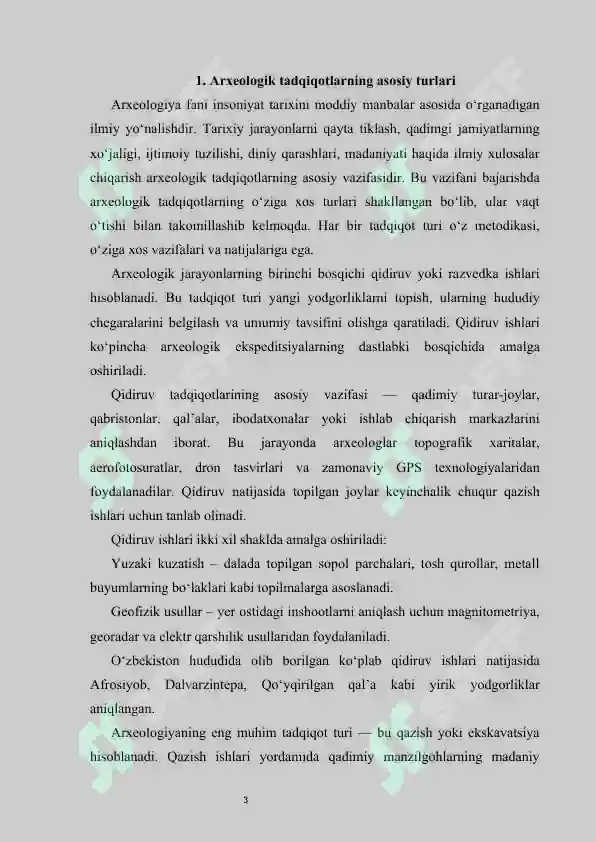 1. Arxeologik tadqiqotlarning asosiy turlari

Arxeologiya fani insoniyat tarixini moddiy manbalar asosida o‘rganadigan ilmiy yo‘nalishdir. Tarixiy jarayonlarni qayta tiklash, qadimgi jamiyatlarning xo‘jaligi, ijtimoiy tuzilishi, diniy qarashlari, madaniyati haqida ilmiy xulosalar chiqarish arxeologik tadqiqotlarning asosiy vazifasidir. Bu vazifani bajarishda arxeologik tadqiqotlarning o‘ziga xos turlari shakllangan bo‘lib, ular vaqt o‘tishi bilan takomillashib kelmoqda. Har bir tadqiqot turi o‘z metodikasi, o‘ziga xos vazifalari va natijalariga ega.

Arxeologik jarayonlarning birinchi bosqichi qidiruv yoki razvedka ishlari hisoblanadi. Bu tadqiqot turi yangi yodgorliklarni topish, ularning hududiy chegaralarini belgilash va umumiy tavsifini olishga qaratiladi. Qidiruv ishlari ko‘pincha arxeologik ekspeditsiyalarning dastlabki bosqichida amalga oshiriladi.

Qidiruv tadqiqotlarining asosiy vazifasi — qadimiy turar-joylar, qabristonlar, qal’alar, ibodatxonalar yoki ishlab chiqarish markazlarini aniqlashdan iborat. Bu jarayonda arxeologlar topografik xaritalar, aerofotosuratlar, dron tasvirlari va zamonaviy GPS texnologiyalaridan foydalanadilar. Qidiruv natijasida topilgan joylar keyinchalik chuqur qazish ishlari uchun tanlab olinadi.

Qidiruv ishlari ikki xil shaklda amalga oshiriladi:

Yuzaki kuzatish – dalada topilgan sopol parchalari, tosh qurollar, metall buyumlarning bo‘laklari kabi topilmalarga asoslanadi.

Geofizik usullar – yer ostidagi inshootlarni aniqlash uchun magnitometriya, georadar va elektr qarshilik usullaridan foydalaniladi.

O‘zbekiston hududida olib borilgan ko‘plab qidiruv ishlari natijasida Afrosiyob, Dalvarzintepa, Qo‘yqirilgan qal’a kabi yirik yodgorliklar aniqlangan.

Arxeologiyaning eng muhim tadqiqot turi — bu qazish yoki ekskavatsiya hisoblanadi. Qazish ishlari yordamida qadimiy manzilgohlarning madaniy

3